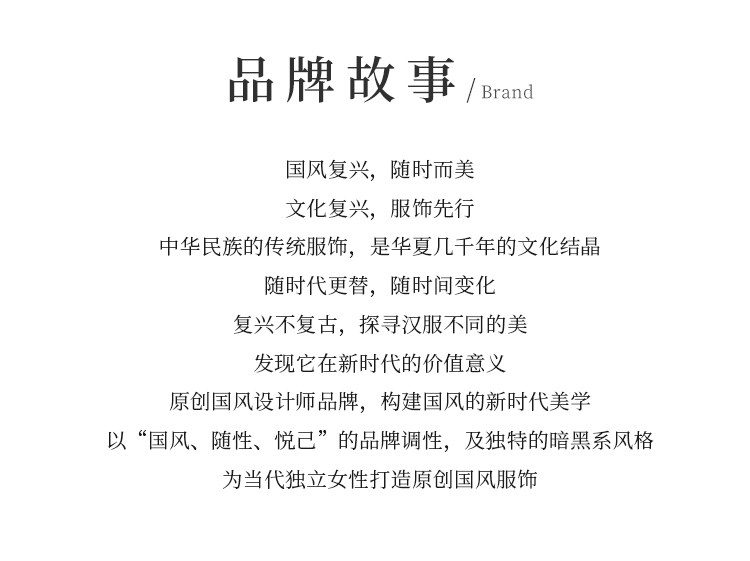 品牌故事 / Brand

国风复兴，随时而美
文化复兴，服饰先行
中华民族的传统服饰，是华夏几千年的文化结晶
随时代更替，随时间变化
复兴不复古，探寻汉服不同的美
发现它在新时代的价值意义
原创国风设计师品牌，构建国风的新时代美学
以“国风、随性、悦己”的品牌调性，及独特的暗黑系风格
为当代独立女性打造原创国风服饰